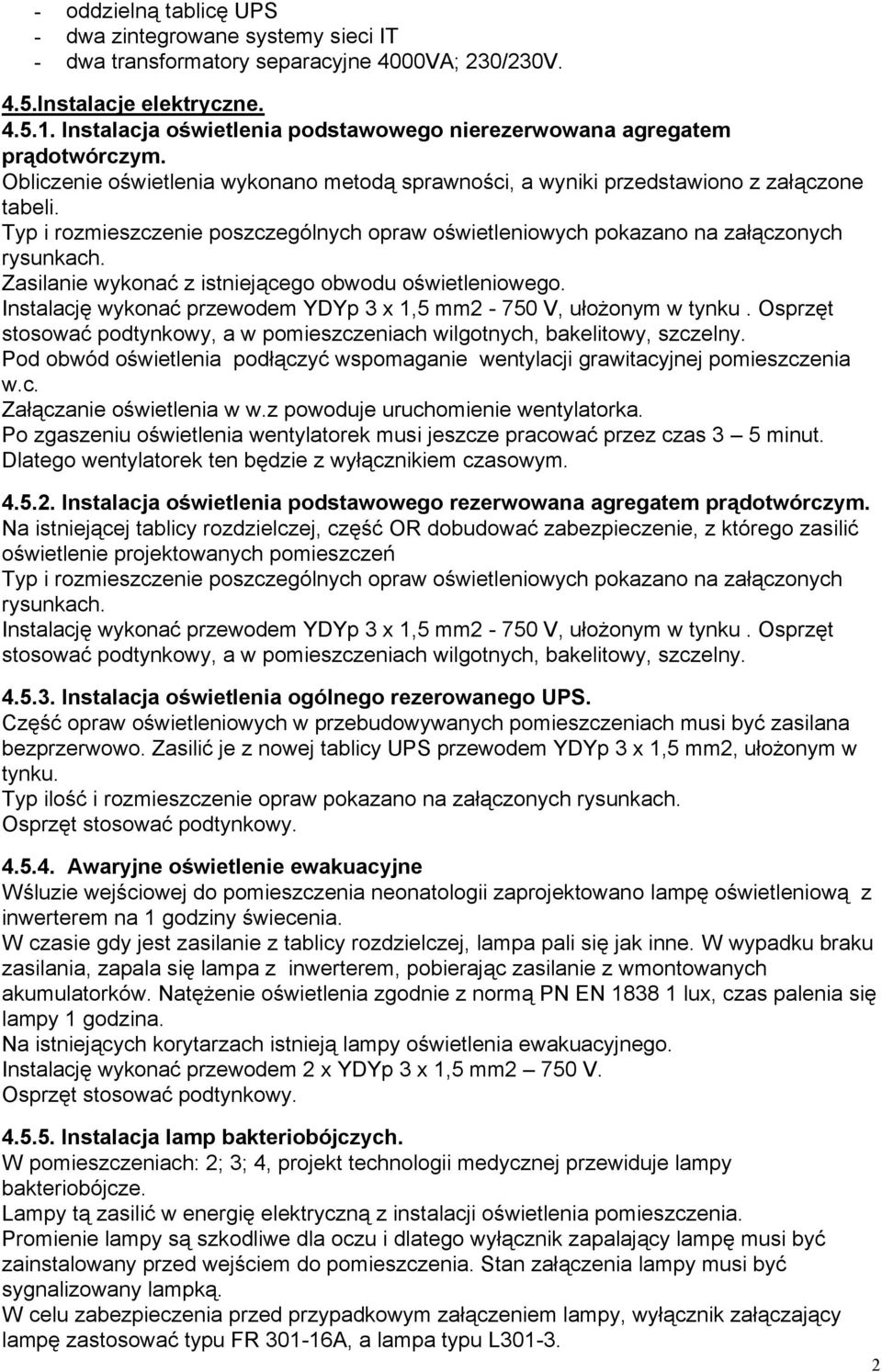 - oddzielną tablicę UPS
- dwa zintegrowane systemy sieci IT
- dwa transformatory separacyjne 4000VA; 230/230V.

4.5.Instalacje elektryczne.
4.5.1. Instalacja oświetlenia podstawowego nierezerwowana agregatem prądotwórczym.
Obliczenie oświetlenia wykonano metodą sprawności, a wyniki przedstawiono z załączone tabeli.
Typ i rozmieszczenie poszczególnych opraw oświetleniowych pokazano na załączonych rysunkach.
Zasilanie wykonać z istniejącego obwodu oświetleniowego.
Instalację wykonać przewodem YDYp 3 x 1,5 mm2 - 750 V, ułożonym w tynku . Osprzęt stosować podtynkowy, a w pomieszczeniach wilgotnych, bakelitowy, szczelny.
Pod obwód oświetlenia podłączyć wspomaganie wentylacji grawitacyjnej pomieszczenia w.c.
Załączanie oświetlenia w w.z powoduje uruchomienie wentylatorka.
Po zgaszeniu oświetlenia wentylatorek musi jeszcze pracować przez czas 3 – 5 minut.
Dlatego wentylatorek ten będzie z wyłącznikiem czasowym.

4.5.2. Instalacja oświetlenia podstawowego rezerwowana agregatem prądotwórczym.
Na istniejącej tablicy rozdzielczej, część OR dobudować zabezpieczenie, z którego zasilić oświetlenie projektowanych pomieszczeń
Typ i rozmieszczenie poszczególnych opraw oświetleniowych pokazano na załączonych rysunkach.
Instalację wykonać przewodem YDYp 3 x 1,5 mm2 - 750 V, ułożonym w tynku . Osprzęt stosować podtynkowy, a w pomieszczeniach wilgotnych, bakelitowy, szczelny.

4.5.3. Instalacja oświetlenia ogólnego rezerowanego UPS.
Część opraw oświetleniowych w przebudowywanych pomieszczeniach musi być zasilana bezprzerwowo. Zasilić je z nowej tablicy UPS przewodem YDYp 3 x 1,5 mm2, ułożonym w tynku.
Typ ilość i rozmieszczenie opraw pokazano na załączonych rysunkach.
Osprzęt stosować podtynkowy.

4.5.4. Awaryjne oświetlenie ewakuacyjne
Wśluzie wejściowej do pomieszczenia neonatologii zaprojektowano lampę oświetleniową z inwerterem na 1 godziny świecenia.
W czasie gdy jest zasilanie z tablicy rozdzielczej, lampa pali się jak inne. W wypadku braku zasilania, zapala się lampa z inwerterem, pobierając zasilanie z wmontowanych akumulatorków. Natężenie oświetlenia zgodnie z normą PN EN 1838 1 lux, czas palenia się lampy 1 godzina.
Na istniejących korytarzach istnieją lampy oświetlenia ewakuacyjnego.
Instalację wykonać przewodem 2 x YDYp 3 x 1,5 mm2 – 750 V.
Osprzęt stosować podtynkowy.

4.5.5. Instalacja lamp bakteriobójczych.
W pomieszczeniach: 2; 3; 4, projekt technologii medycznej przewiduje lampy bakteriobójcze.
Lampy tą zasilić w energię elektryczną z instalacji oświetlenia pomieszczenia.
Promienie lampy są szkodliwe dla oczu i dlatego wyłącznik zapalający lampę musi być zainstalowany przed wejściem do pomieszczenia. Stan załączenia lampy musi być sygnalizowany lampką.
W celu zabezpieczenia przed przypadkowym załączeniem lampy, wyłącznik załączający lampę zastosować typu FR 301-16A, a lampa typu L301-3.

2